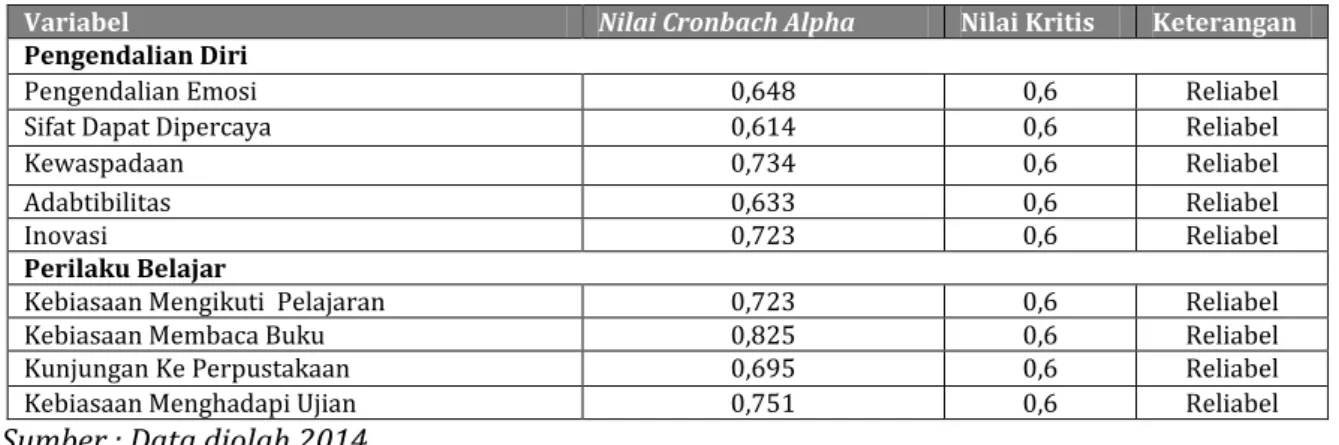 | Variabel | Nilai Cronbach Alpha | Nilai Kritis | Keterangan |
|---|---|---|---|
| Pengendalian Diri | | | |
| Pengendalian Emosi | 0,648 | 0,6 | Reliabel |
| Sifat Dapat Dipercaya | 0,614 | 0,6 | Reliabel |
| Kewaspadaan | 0,734 | 0,6 | Reliabel |
| Adabtibilitas | 0,633 | 0,6 | Reliabel |
| Inovasi | 0,723 | 0,6 | Reliabel |
| Perilaku Belajar | | | |
| Kebiasaan Mengikuti Pelajaran | 0,723 | 0,6 | Reliabel |
| Kebiasaan Membaca Buku | 0,825 | 0,6 | Reliabel |
| Kunjungan Ke Perpustakaan | 0,695 | 0,6 | Reliabel |
| Kebiasaan Menghadapi Ujian | 0,751 | 0,6 | Reliabel |

Sumber : Data diolah 2014